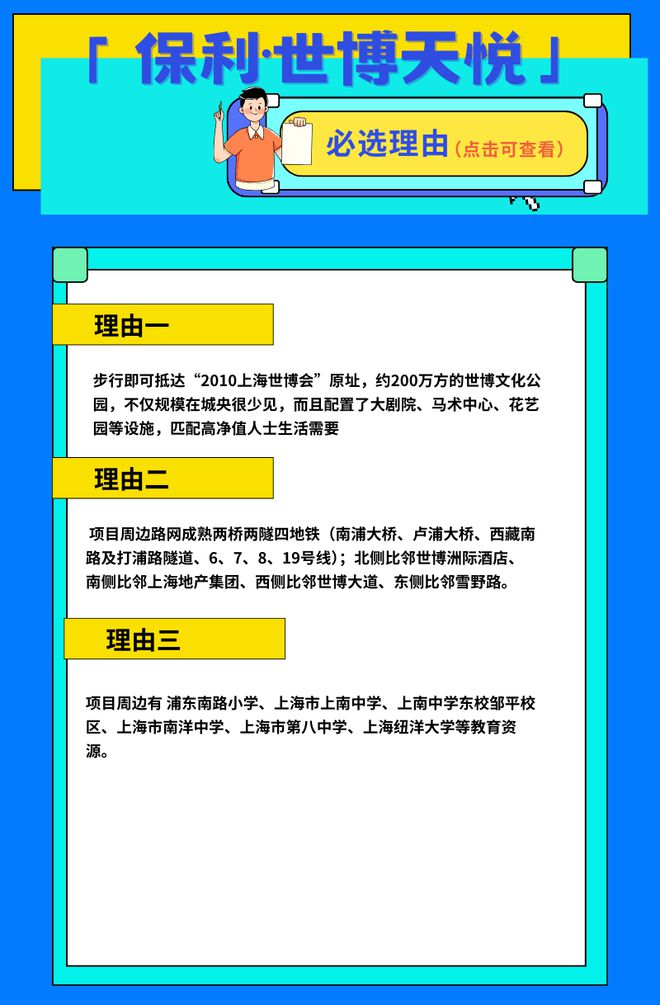 「 保利·世博天悦 」

必选理由（点击可查看）

理由一

步行即可抵达“2010上海世博会”原址，约200万方的世博文化公园，不仅规模在城央很少见，而且配置了大剧院、马术中心、花艺园等设施，匹配高净值人士生活需要

理由二

项目周边路网成熟两桥两隧四地铁（南浦大桥、卢浦大桥、西藏南路及打浦路隧道、6、7、8、19号线）；北侧比邻世博洲际酒店、南侧比邻上海地产集团、西侧比邻世博大道、东侧比邻雪野路。

理由三

项目周边有 浦东南路小学、上海市上南中学、上南中学东校邹平校区、上海市南洋中学、上海市第八中学、上海纽洋大学等教育资源。